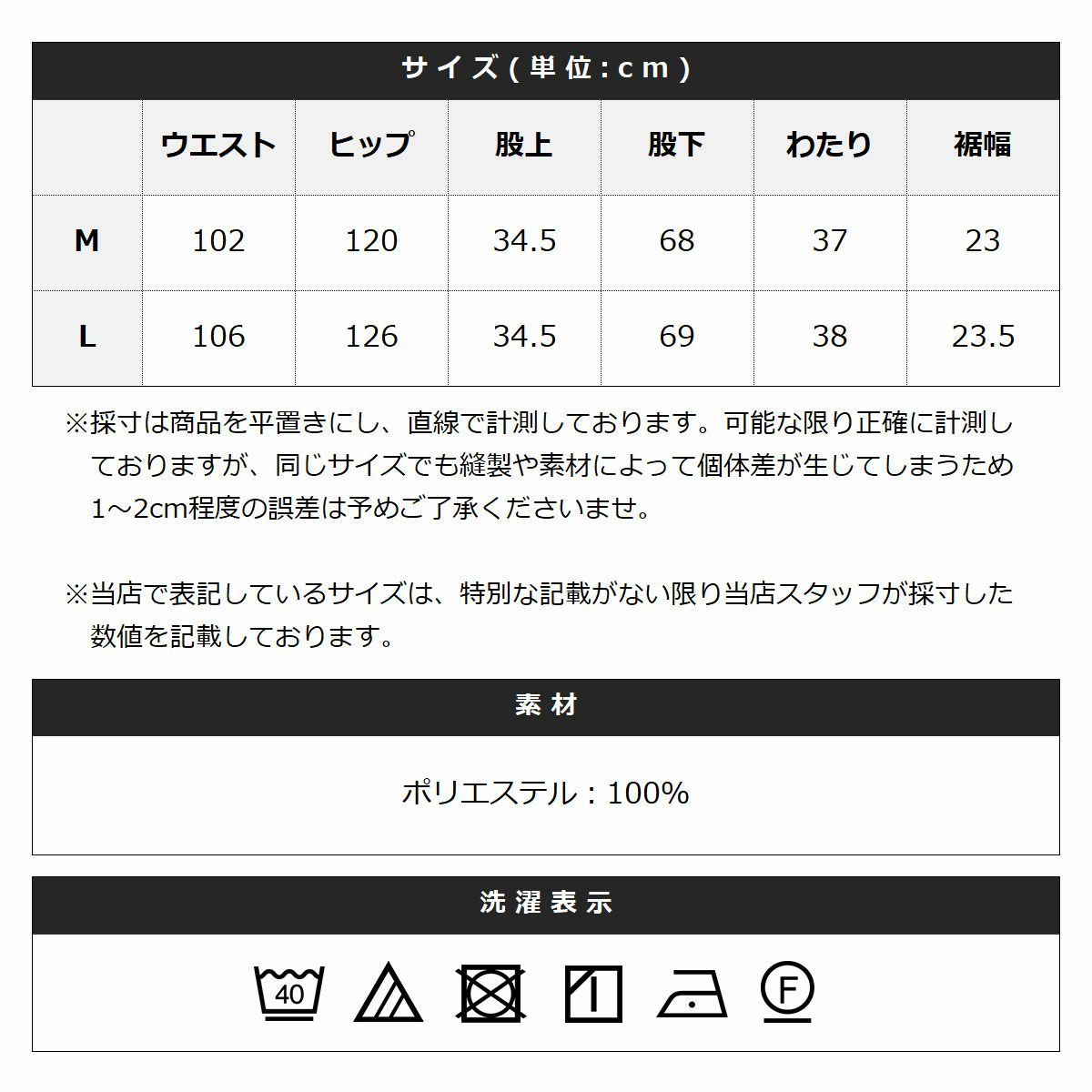 サイズ(単位:cm)

|  | ウエスト | ヒップ | 股上 | 股下 | わたり | 裾幅 |
|---|---|---|---|---|---|---|
| M | 102 | 120 | 34.5 | 68 | 37 | 23 |
| L | 106 | 126 | 34.5 | 69 | 38 | 23.5 |

※採寸は商品を平置きにし、直線で計測しております。可能な限り正確に計測しておりますが、同じサイズでも縫製や素材によって個体差が生じてしまうため1～2cm程度の誤差は予めご了承くださいませ。

※当店で表記しているサイズは、特別な記載がない限り当店スタッフが採寸した数値を記載しております。

素材

ポリエステル：100%

洗濯表示

40

F